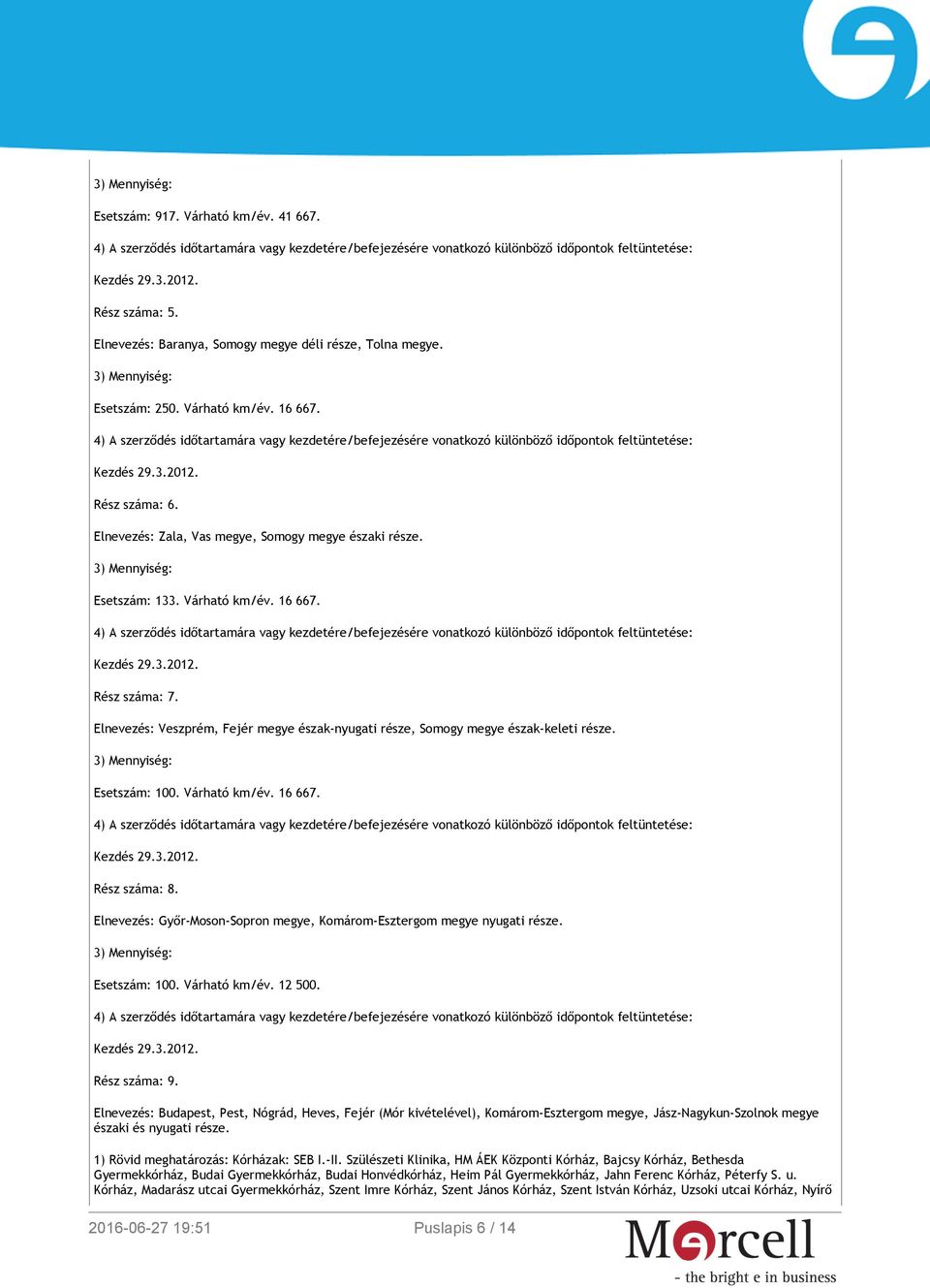 3) Mennyiség:

Esetszám: 917. Várható km/év. 41 667.

4) A szerződés időtartamára vagy kezdetére/befejezésére vonatkozó különböző időpontok feltüntetése:

Kezdés 29.3.2012.

Rész száma: 5.

Elnevezés: Baranya, Somogy megye déli része, Tolna megye.

3) Mennyiség:

Esetszám: 250. Várható km/év. 16 667.

4) A szerződés időtartamára vagy kezdetére/befejezésére vonatkozó különböző időpontok feltüntetése:

Kezdés 29.3.2012.

Rész száma: 6.

Elnevezés: Zala, Vas megye, Somogy megye északi része.

3) Mennyiség:

Esetszám: 133. Várható km/év. 16 667.

4) A szerződés időtartamára vagy kezdetére/befejezésére vonatkozó különböző időpontok feltüntetése:

Kezdés 29.3.2012.

Rész száma: 7.

Elnevezés: Veszprém, Fejér megye észak-nyugati része, Somogy megye észak-keleti része.

3) Mennyiség:

Esetszám: 100. Várható km/év. 16 667.

4) A szerződés időtartamára vagy kezdetére/befejezésére vonatkozó különböző időpontok feltüntetése:

Kezdés 29.3.2012.

Rész száma: 8.

Elnevezés: Győr-Moson-Sopron megye, Komárom-Esztergom megye nyugati része.

3) Mennyiség:

Esetszám: 100. Várható km/év. 12 500.

4) A szerződés időtartamára vagy kezdetére/befejezésére vonatkozó különböző időpontok feltüntetése:

Kezdés 29.3.2012.

Rész száma: 9.

Elnevezés: Budapest, Pest, Nógrád, Heves, Fejér (Mór kivételével), Komárom-Esztergom megye, Jász-Nagykun-Szolnok megye északi és nyugati része.

1) Rövid meghatározás: Kórházak: SEB I.-II. Szülészeti Klinika, HM ÁEK Központi Kórház, Bajcsy Kórház, Bethesda Gyermekkórház, Budai Gyermekkórház, Budai Honvédkórház, Heim Pál Gyermekkórház, Jahn Ferenc Kórház, Péterfy S. u. Kórház, Madarász utcai Gyermekkórház, Szent Imre Kórház, Szent János Kórház, Szent István Kórház, Uzsoki utcai Kórház, Nyírő

2016-06-27 19:51 Puslapis 6 / 14

Marcell
- the bright e in business